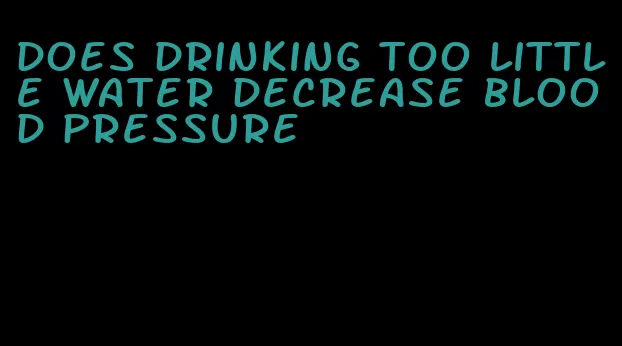 DOES DRINKING TOO LITTLE WATER DECREASE BLOOD PRESSURE